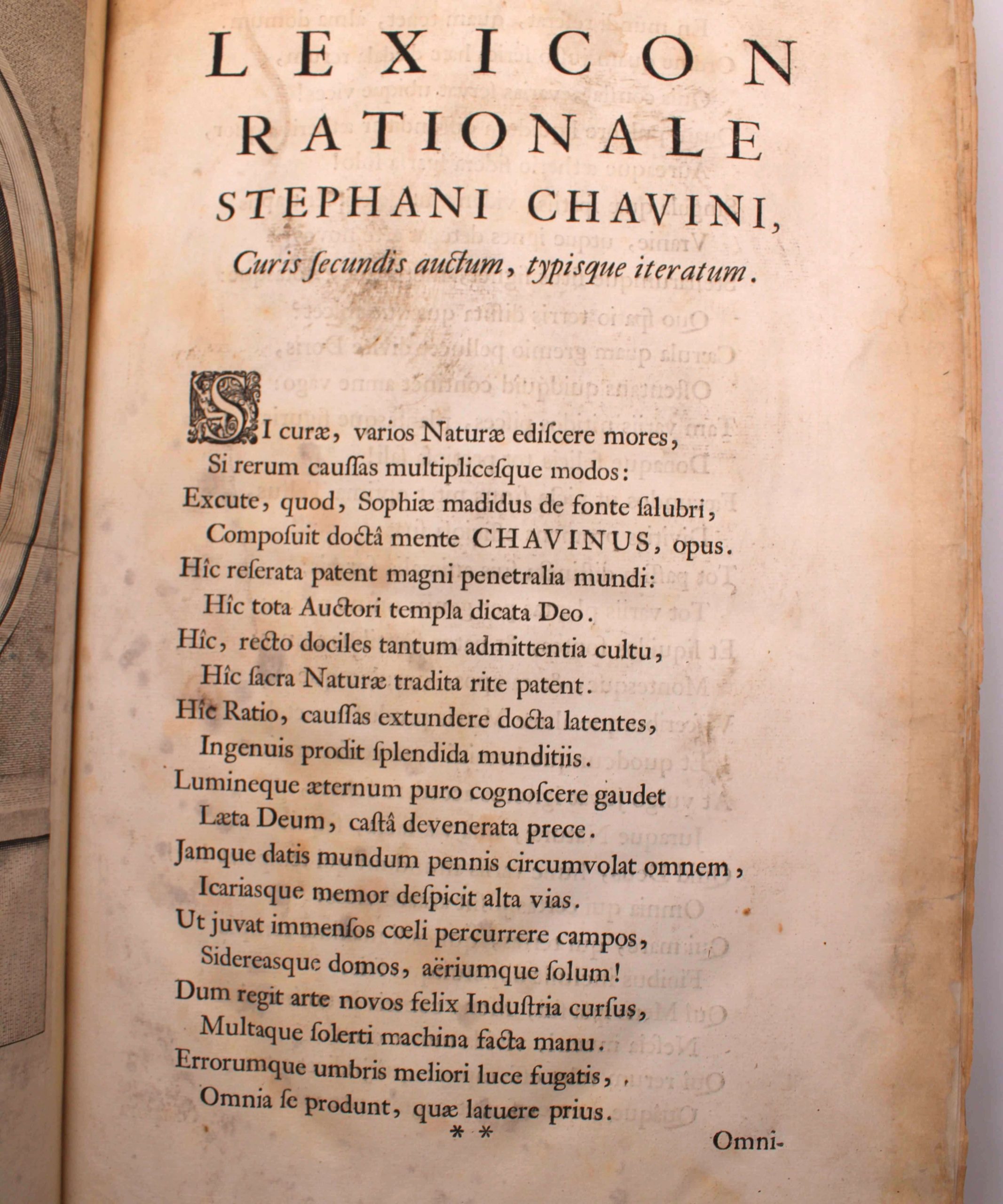 LEXICON RATIONALE STEPHANI CHAVINI,

Curis ſecundis auctum, typisque iteratum.

SI curæ, varios Naturæ ediſcere mores,
Si rerum cauſſas multipliceſque modos:
Excute, quod, Sophiæ madidus de fonte ſalubri,
Compoſuit doctâ mente CHAVINUS, opus.
Hîc reſerata patent magni penetralia mundi:
Hîc tota Auctori templa dicata Deo.
Hîc, recto dociles tantum admittentia cultu,
Hîc ſacra Naturæ tradita rite patent.
Hîc Ratio, cauſſas extundere docta latentes,
Ingenuis prodit ſplendida munditiis.
Lumineque æternum puro cognoſcere gaudet
Læta Deum, caſtâ devenerata prece.
Jamque datis mundum pennis circumvolat omnem,
Icariasque memor deſpicit alta vias.
Ut juvat immenſos cœli percurrere campos,
Sidereasque domos, aëriumque ſolum!
Dum regit arte novos felix Induſtria curſus,
Multaque ſolerti machina facta manu.
Errorumque umbris meliori luce fugatis,
Omnia ſe produnt, quæ latuere prius.

* *

Omni-